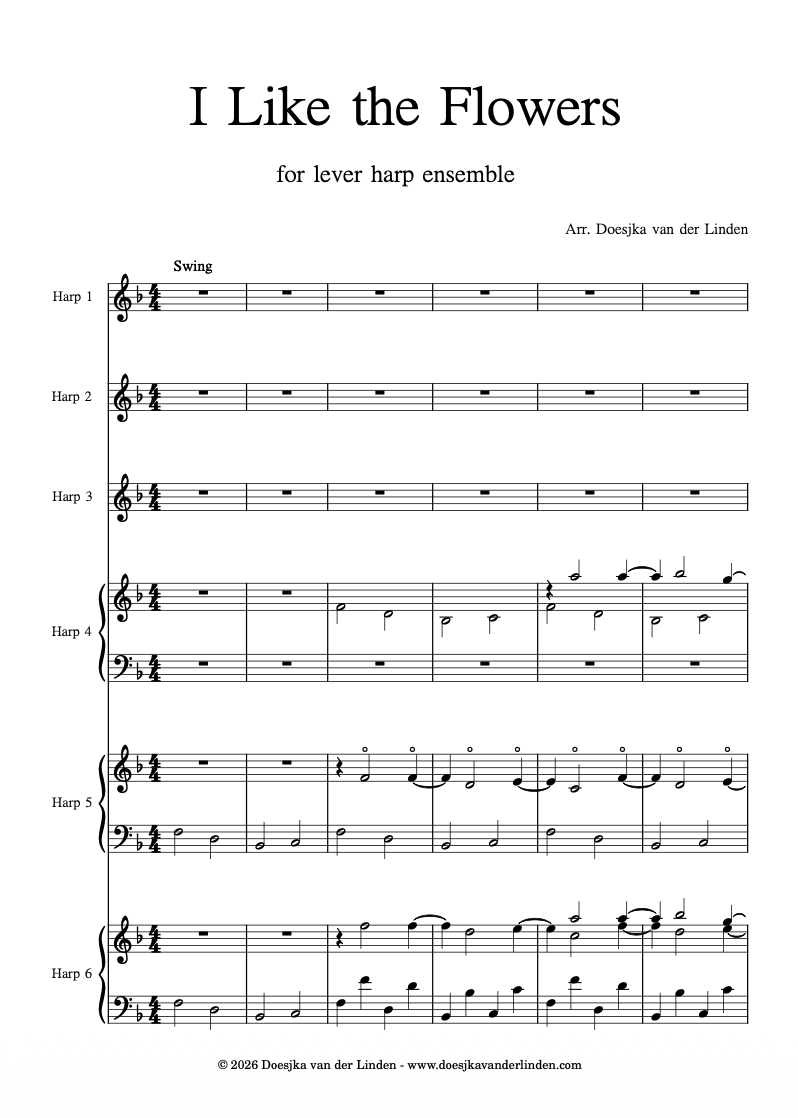 I Like the Flowers

for lever harp ensemble

Arr. Doesjka van der Linden

Swing

Harp 1

Harp 2

Harp 3

Harp 4

Harp 5

Harp 6

© 2026 Doesjka van der Linden - www.doesjkavanderlinden.com